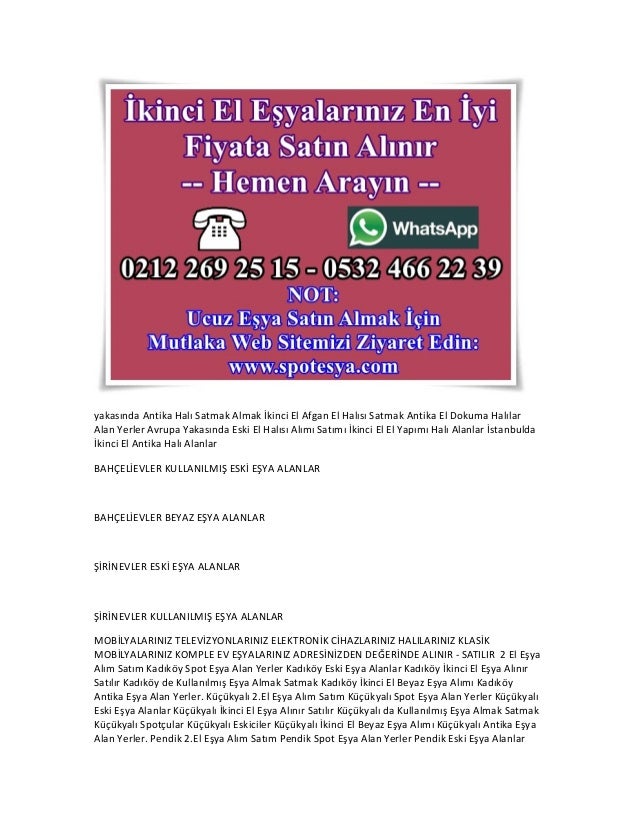 İkinci El Eşyalarınız En İyi Fiyata Satın Alınır
-- Hemen Arayın --

WhatsApp

0212 269 25 15 - 0532 466 22 39
NOT:
Ucuz Eşya Satın Almak İçin
Mutlaka Web Sitemizi Ziyaret Edin:
www.spotesya.com

yakasında Antika Halı Satmak Almak İkinci El Afgan El Halısı Satmak Antika El Dokuma Halılar Alan Yerler Avrupa Yakasında Eski El Halısı Alımı Satımı İkinci El El Yapımı Halı Alanlar İstanbulda İkinci El Antika Halı Alanlar

BAHÇELİEVLER KULLANILMIŞ ESKİ EŞYA ALANLAR

BAHÇELİEVLER BEYAZ EŞYA ALANLAR

ŞİRİNEVLER ESKİ EŞYA ALANLAR

ŞİRİNEVLER KULLANILMIŞ EŞYA ALANLAR

MOBİLYALARINIZ TELEVİZYONLARINIZ ELEKTRONİK CİHAZLARINIZ HALILARINIZ KLASİK MOBİLYALARINIZ KOMPLE EV EŞYALARINIZ ADRESİNİZDEN DEĞERİNDE ALINIR - SATILIR 2 El Eşya Alım Satım Kadıköy Spot Eşya Alan Yerler Kadıköy Eski Eşya Alanlar Kadıköy İkinci El Eşya Alınır Satılır Kadıköy de Kullanılmış Eşya Almak Satmak Kadıköy İkinci El Beyaz Eşya Alımı Kadıköy Antika Eşya Alan Yerler. Küçükyalı 2.El Eşya Alım Satım Küçükyalı Spot Eşya Alan Yerler Küçükyalı Eski Eşya Alanlar Küçükyalı İkinci El Eşya Alınır Satılır Küçükyalı da Kullanılmış Eşya Almak Satmak Küçükyalı Spotçular Küçükyalı Eskiciler Küçükyalı İkinci El Beyaz Eşya Alımı Küçükyalı Antika Eşya Alan Yerler. Pendik 2.El Eşya Alım Satım Pendik Spot Eşya Alan Yerler Pendik Eski Eşya Alanlar